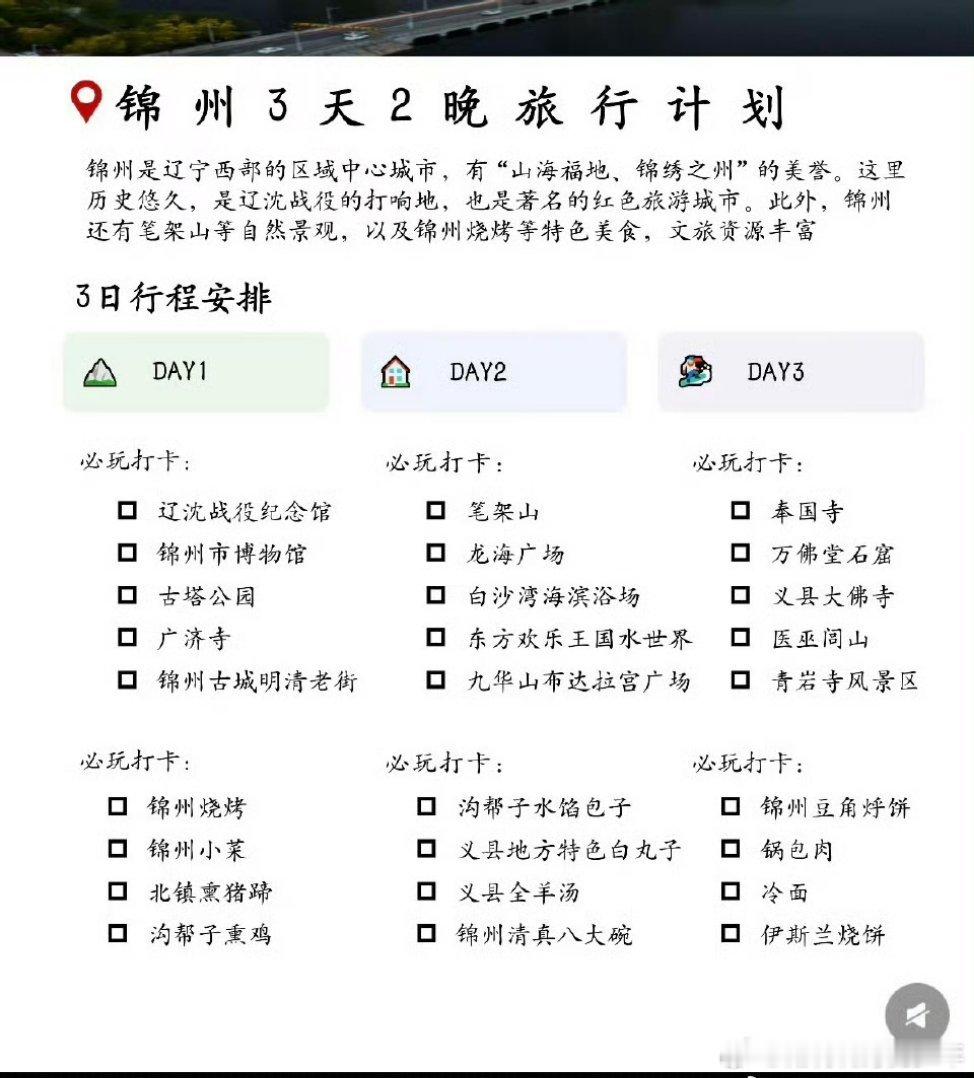 锦州3天2晚旅行计划

锦州是辽宁西部的区域中心城市，有“山海福地、锦绣之州”的美誉。这里历史悠久，是辽沈战役的打响地，也是著名的红色旅游城市。此外，锦州还有笔架山等自然景观，以及锦州烧烤等特色美食，文旅资源丰富

3日行程安排

DAY1

必玩打卡：
☐ 辽沈战役纪念馆
☐ 锦州市博物馆
☐ 古塔公园
☐ 广济寺
☐ 锦州古城明清老街

必玩打卡：
☐ 锦州烧烤
☐ 锦州小菜
☐ 北镇熏猪蹄
☐ 沟帮子熏鸡

DAY2

必玩打卡：
☐ 笔架山
☐ 龙海广场
☐ 白沙湾海滨浴场
☐ 东方欢乐王国水世界
☐ 九华山布达拉宫广场

必玩打卡：
☐ 沟帮子水馅包子
☐ 义县地方特色白丸子
☐ 义县全羊汤
☐ 锦州清真八大碗

DAY3

必玩打卡：
☐ 奉国寺
☐ 万佛堂石窟
☐ 义县大佛寺
☐ 医巫闾山
☐ 青岩寺风景区

必玩打卡：
☐ 锦州豆角焖饼
☐ 锅包肉
☐ 冷面
☐ 伊斯兰烧饼